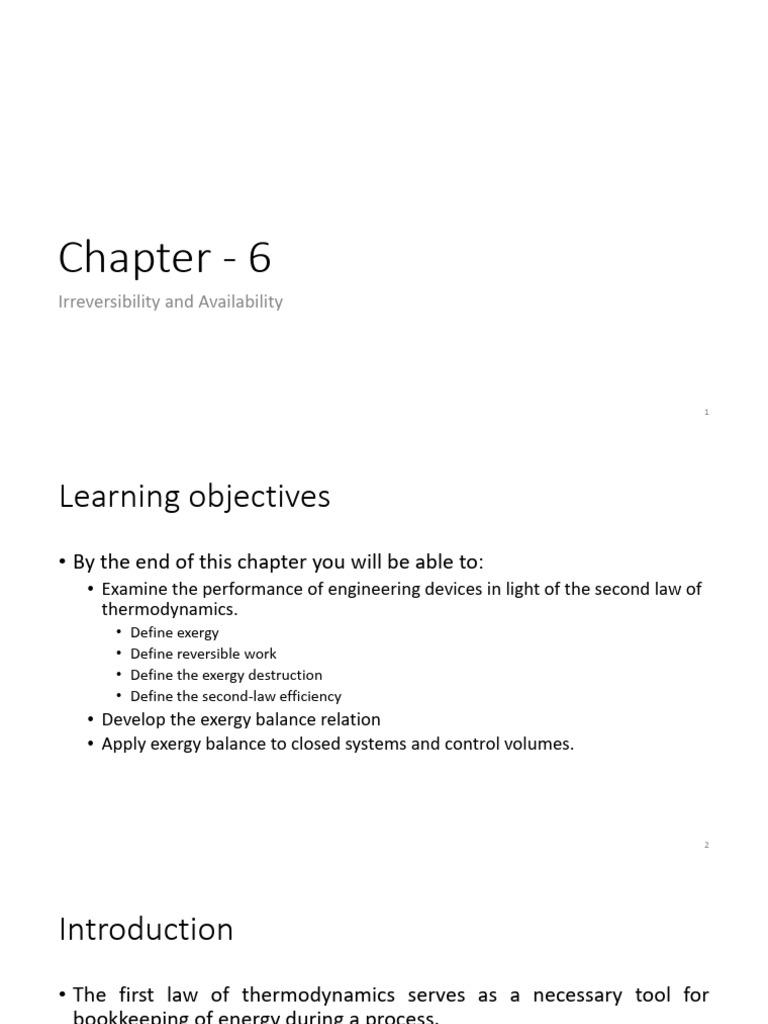 Chapter - 6

Irreversibility and Availability

1

Learning objectives

• By the end of this chapter you will be able to:
  • Examine the performance of engineering devices in light of the second law of thermodynamics.
    • Define exergy
    • Define reversible work
    • Define the exergy destruction
    • Define the second-law efficiency
  • Develop the exergy balance relation
  • Apply exergy balance to closed systems and control volumes.

2

Introduction

• The first law of thermodynamics serves as a necessary tool for bookkeeping of energy during a process.